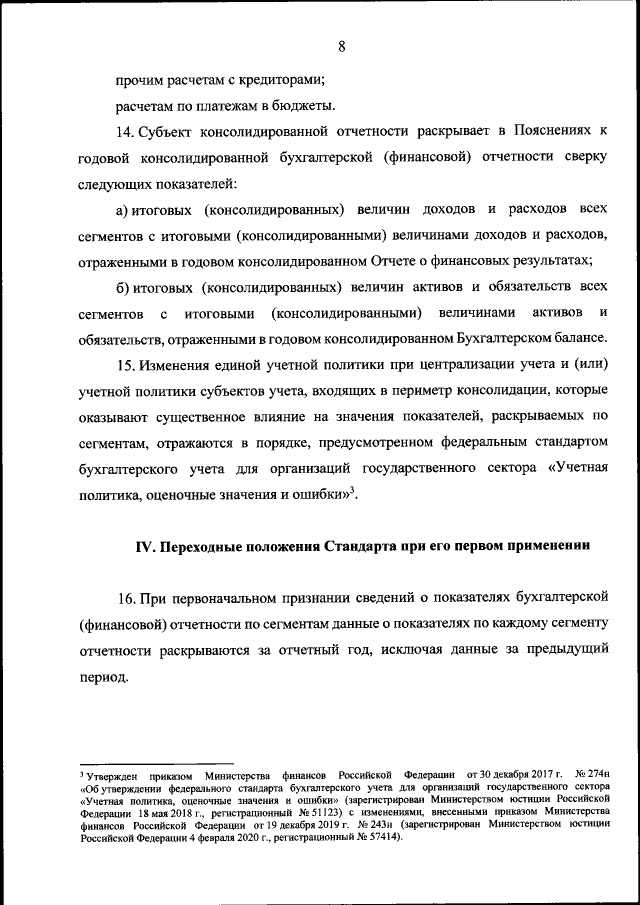 8

прочим расчетам с кредиторами;

расчетам по платежам в бюджеты.

14. Субъект консолидированной отчетности раскрывает в Пояснениях к годовой консолидированной бухгалтерской (финансовой) отчетности сверку следующих показателей:

а) итоговых (консолидированных) величин доходов и расходов всех сегментов с итоговыми (консолидированными) величинами доходов и расходов, отраженными в годовом консолидированном Отчете о финансовых результатах;

б) итоговых (консолидированных) величин активов и обязательств всех сегментов с итоговыми (консолидированными) величинами активов и обязательств, отраженными в годовом консолидированном Бухгалтерском балансе.

15. Изменения единой учетной политики при централизации учета и (или) учетной политики субъектов учета, входящих в периметр консолидации, которые оказывают существенное влияние на значения показателей, раскрываемых по сегментам, отражаются в порядке, предусмотренном федеральным стандартом бухгалтерского учета для организаций государственного сектора «Учетная политика, оценочные значения и ошибки»$^3$.

IV. Переходные положения Стандарта при его первом применении

16. При первоначальном признании сведений о показателях бухгалтерской (финансовой) отчетности по сегментам данные о показателях по каждому сегменту отчетности раскрываются за отчетный год, исключая данные за предыдущий период.

$^3$ Утвержден приказом Министерства финансов Российской Федерации от 30 декабря 2017 г. № 274н «Об утверждении федерального стандарта бухгалтерского учета для организаций государственного сектора «Учетная политика, оценочные значения и ошибки» (зарегистрирован Министерством юстиции Российской Федерации 18 мая 2018 г., регистрационный № 51123) с изменениями, внесенными приказом Министерства финансов Российской Федерации от 19 декабря 2019 г. № 243н (зарегистрирован Министерством юстиции Российской Федерации 4 февраля 2020 г., регистрационный № 57414).